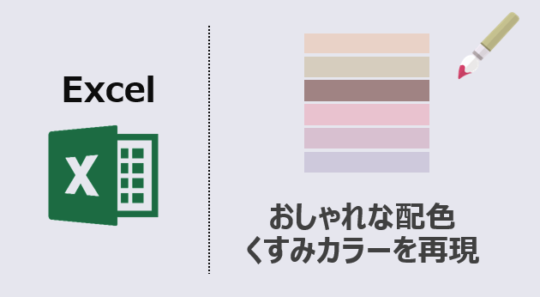 Excel

X

おしゃれな配色
くすみカラーを再現